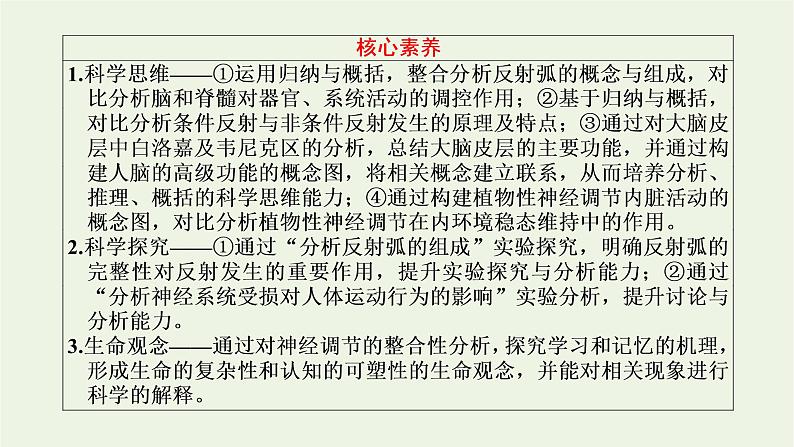 核心素养

1.科学思维——①运用归纳与概括，整合分析反射弧的概念与组成，对比分析脑和脊髓对器官、系统活动的调控作用；②基于归纳与概括，对比分析条件反射与非条件反射发生的原理及特点；③通过对大脑皮层中白洛嘉及韦尼克区的分析，总结大脑皮层的主要功能，并通过构建人脑的高级功能的概念图，将相关概念建立联系，从而培养分析、推理、概括的科学思维能力；④通过构建植物性神经调节内脏活动的概念图，对比分析植物性神经调节在内环境稳态维持中的作用。

2.科学探究——①通过“分析反射弧的组成”实验探究，明确反射弧的完整性对反射发生的重要作用，提升实验探究与分析能力；②通过“分析神经系统受损对人体运动行为的影响”实验分析，提升讨论与分析能力。

3.生命观念——通过对神经调节的整合性分析，探究学习和记忆的机理，形成生命的复杂性和认知的可塑性的生命观念，并能对相关现象进行科学的解释。